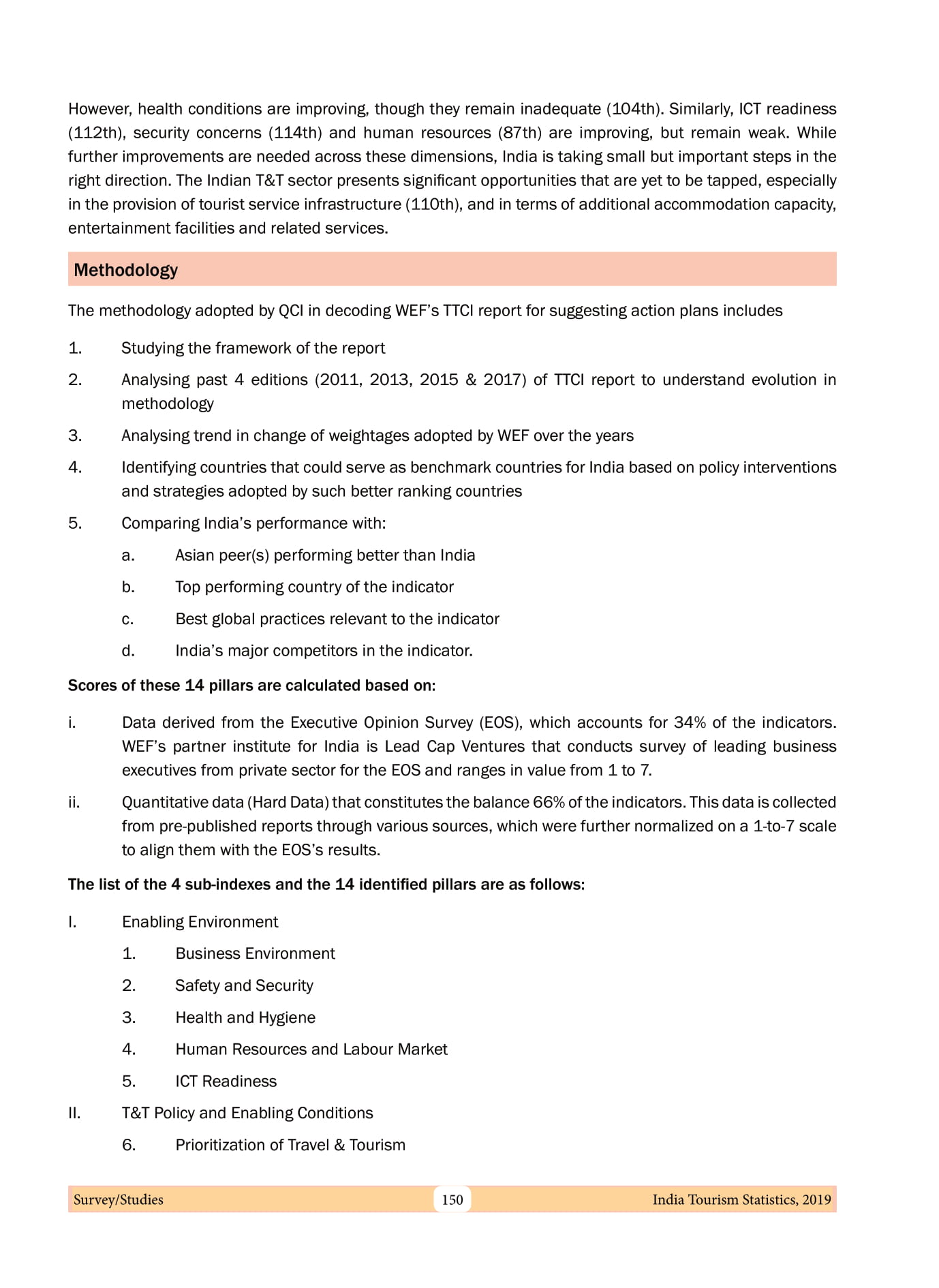 However, health conditions are improving, though they remain inadequate (104th). Similarly, ICT readiness (112th), security concerns (114th) and human resources (87th) are improving, but remain weak. While further improvements are needed across these dimensions, India is taking small but important steps in the right direction. The Indian T&T sector presents significant opportunities that are yet to be tapped, especially in the provision of tourist service infrastructure (110th), and in terms of additional accommodation capacity, entertainment facilities and related services.

Methodology

The methodology adopted by QCI in decoding WEF's TTCI report for suggesting action plans includes

1. Studying the framework of the report

2. Analysing past 4 editions (2011, 2013, 2015 & 2017) of TTCI report to understand evolution in methodology

3. Analysing trend in change of weightages adopted by WEF over the years

4. Identifying countries that could serve as benchmark countries for India based on policy interventions and strategies adopted by such better ranking countries

5. Comparing India's performance with:

a. Asian peer(s) performing better than India

b. Top performing country of the indicator

c. Best global practices relevant to the indicator

d. India's major competitors in the indicator.

Scores of these 14 pillars are calculated based on:

i. Data derived from the Executive Opinion Survey (EOS), which accounts for 34% of the indicators. WEF's partner institute for India is Lead Cap Ventures that conducts survey of leading business executives from private sector for the EOS and ranges in value from 1 to 7.

ii. Quantitative data (Hard Data) that constitutes the balance 66% of the indicators. This data is collected from pre-published reports through various sources, which were further normalized on a 1-to-7 scale to align them with the EOS's results.

The list of the 4 sub-indexes and the 14 identified pillars are as follows:

I. Enabling Environment

1. Business Environment

2. Safety and Security

3. Health and Hygiene

4. Human Resources and Labour Market

5. ICT Readiness

II. T&T Policy and Enabling Conditions

6. Prioritization of Travel & Tourism

Survey/Studies 150 India Tourism Statistics, 2019